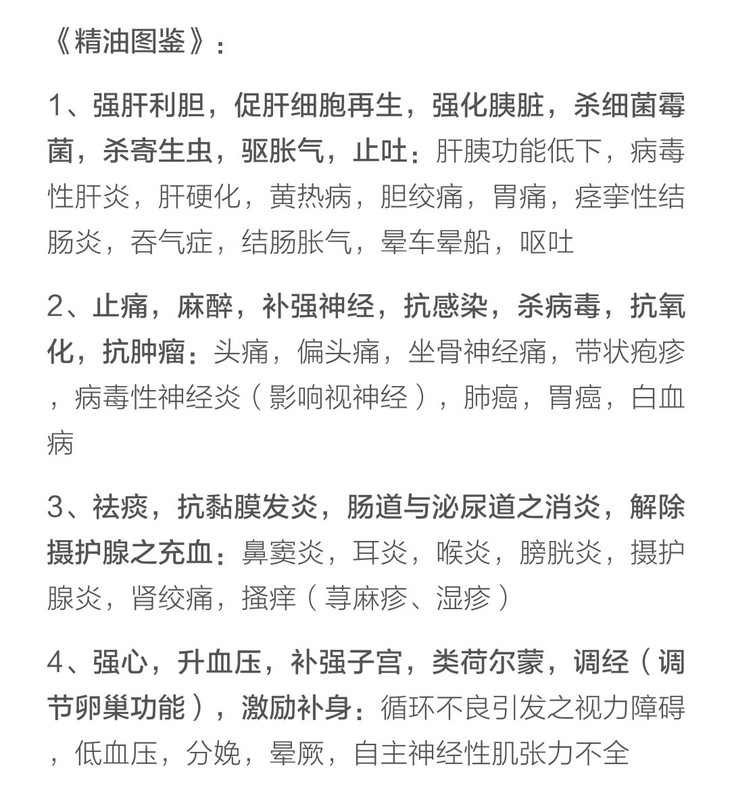 《精油图鉴》：

1、强肝利胆，促肝细胞再生，强化胰脏，杀细菌霉菌，杀寄生虫，驱胀气，止吐：肝胰功能低下，病毒性肝炎，肝硬化，黄热病，胆绞痛，胃痛，痉挛性结肠炎，吞气症，结肠胀气，晕车晕船，呕吐

2、止痛，麻醉，补强神经，抗感染，杀病毒，抗氧化，抗肿瘤：头痛，偏头痛，坐骨神经痛，带状疱疹，病毒性神经炎（影响视神经），肺癌，胃癌，白血病

3、祛痰，抗黏膜发炎，肠道与泌尿道之消炎，解除摄护腺之充血：鼻窦炎，耳炎，喉炎，膀胱炎，摄护腺炎，肾绞痛，搔痒（荨麻疹、湿疹）

4、强心，升血压，补强子宫，类荷尔蒙，调经（调节卵巢功能），激励补身：循环不良引发之视力障碍，低血压，分娩，晕厥，自主神经性肌张力不全